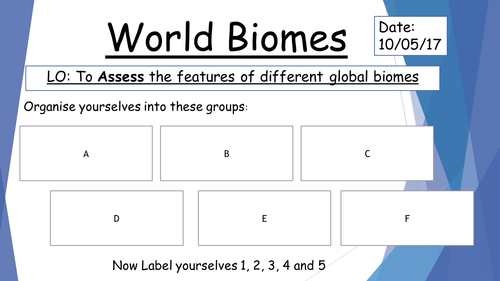 World Biomes

Date:
10/05/17

LO: To Assess the features of different global biomes

Organise yourselves into these groups:

A

B

C

D

E

F

Now Label yourselves 1, 2, 3, 4 and 5